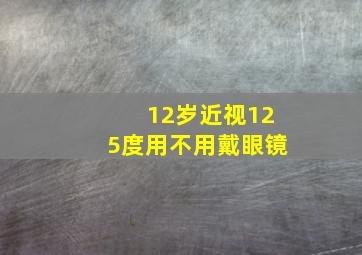 12岁近视125度用不用戴眼镜